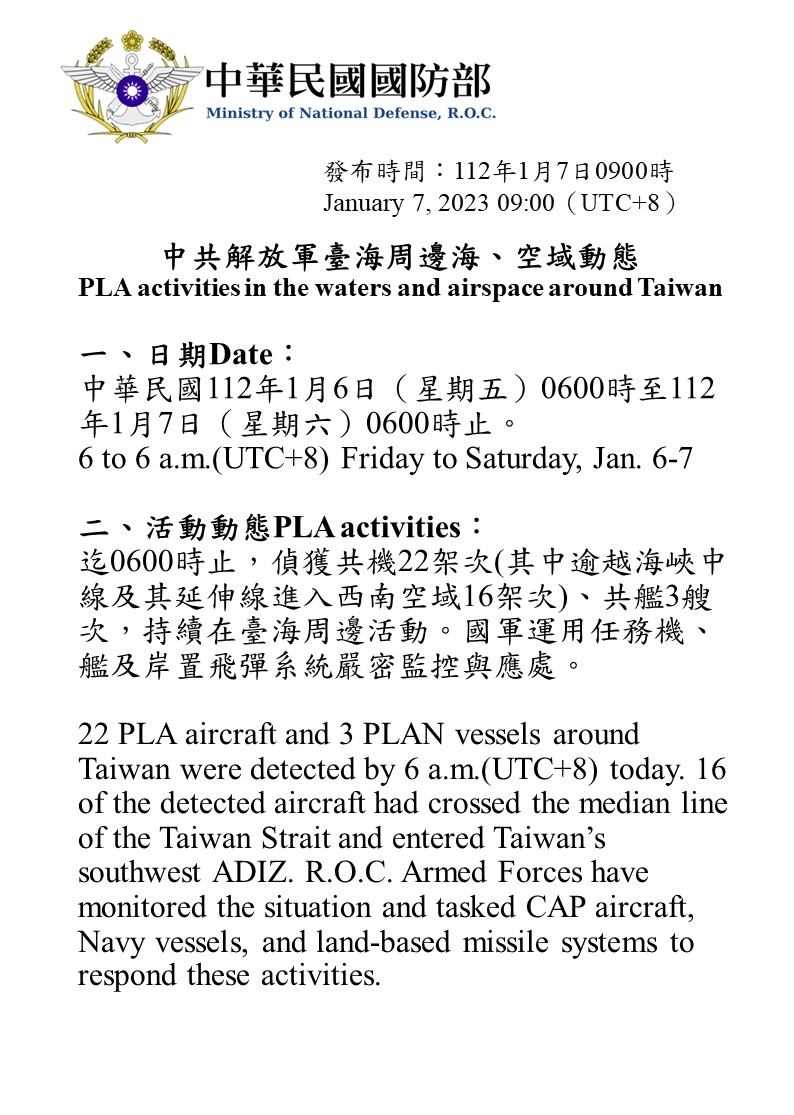 中華民國國防部
Ministry of National Defense, R.O.C.

發布時間：112年1月7日0900時
January 7, 2023 09:00（UTC+8）

中共解放軍臺海周邊海、空域動態
PLA activities in the waters and airspace around Taiwan

一、日期Date：
中華民國112年1月6日（星期五）0600時至112年1月7日（星期六）0600時止。
6 to 6 a.m.(UTC+8) Friday to Saturday, Jan. 6-7

二、活動動態PLA activities：
迄0600時止，偵獲共機22架次(其中逾越海峽中線及其延伸線進入西南空域16架次)、共艦3艘次，持續在臺海周邊活動。國軍運用任務機、艦及岸置飛彈系統嚴密監控與應處。

22 PLA aircraft and 3 PLAN vessels around Taiwan were detected by 6 a.m.(UTC+8) today. 16 of the detected aircraft had crossed the median line of the Taiwan Strait and entered Taiwan's southwest ADIZ. R.O.C. Armed Forces have monitored the situation and tasked CAP aircraft, Navy vessels, and land-based missile systems to respond these activities.